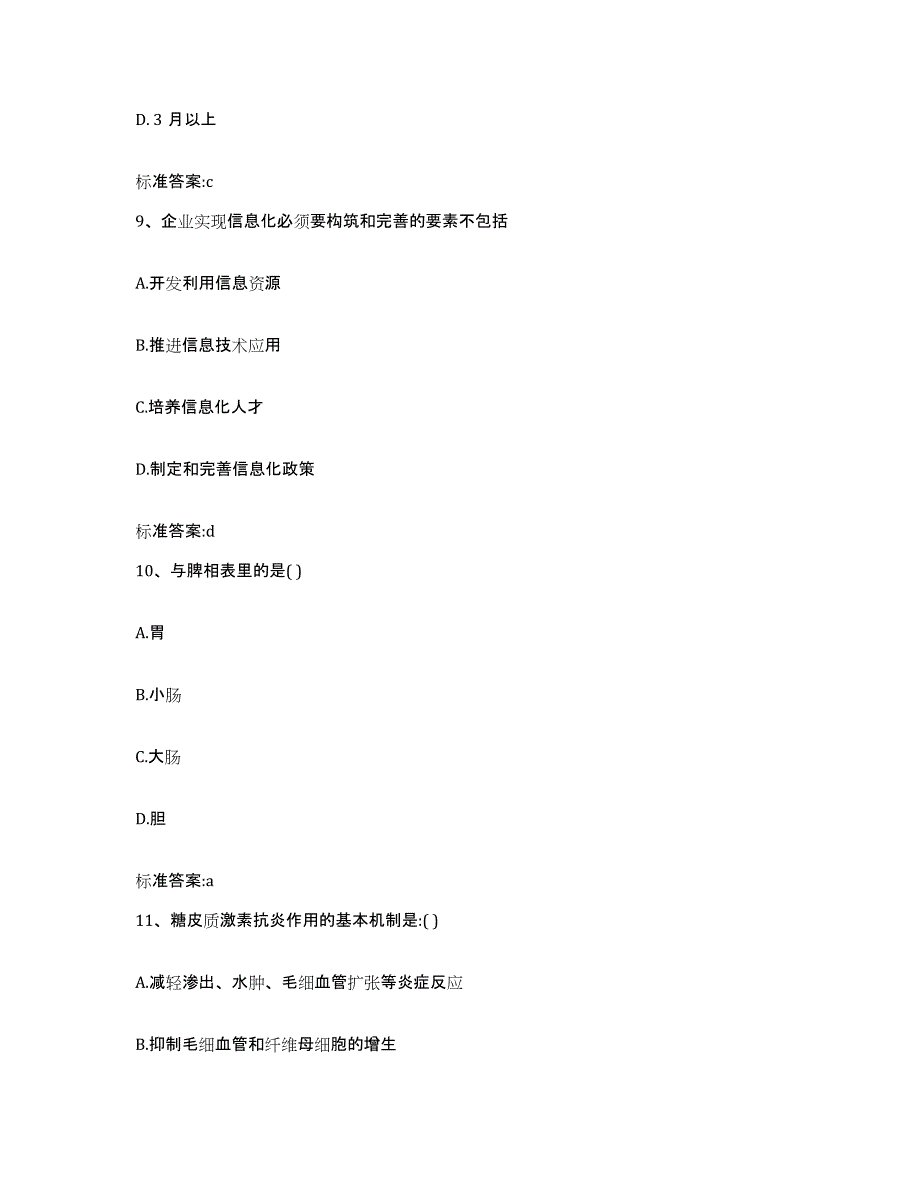 D. 3 月以上

标准答案:c

9、企业实现信息化必须要构筑和完善的要素不包括

A.开发利用信息资源

B.推进信息技术应用

C.培养信息化人才

D.制定和完善信息化政策

标准答案:d

10、与脾相表里的是( )

A.胃

B.小肠

C.大肠

D.胆

标准答案:a

11、糖皮质激素抗炎作用的基本机制是:( )

A.减轻渗出、水肿、毛细血管扩张等炎症反应

B.抑制毛细血管和纤维母细胞的增生